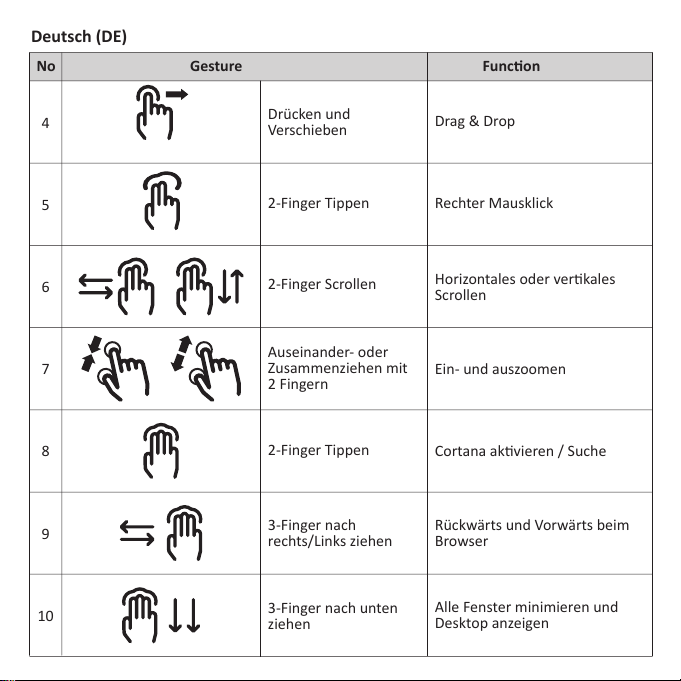 Deutsch (DE)

| No | Gesture | | Function |
|---|---|---|---|
| 4 | | Drücken und Verschieben | Drag & Drop |
| 5 | | 2-Finger Tippen | Rechter Mausklick |
| 6 | | 2-Finger Scrollen | Horizontales oder vertikales Scrollen |
| 7 | | Auseinander- oder Zusammenziehen mit 2 Fingern | Ein- und auszoomen |
| 8 | | 2-Finger Tippen | Cortana aktivieren / Suche |
| 9 | | 3-Finger nach rechts/Links ziehen | Rückwärts und Vorwärts beim Browser |
| 10 | | 3-Finger nach unten ziehen | Alle Fenster minimieren und Desktop anzeigen |